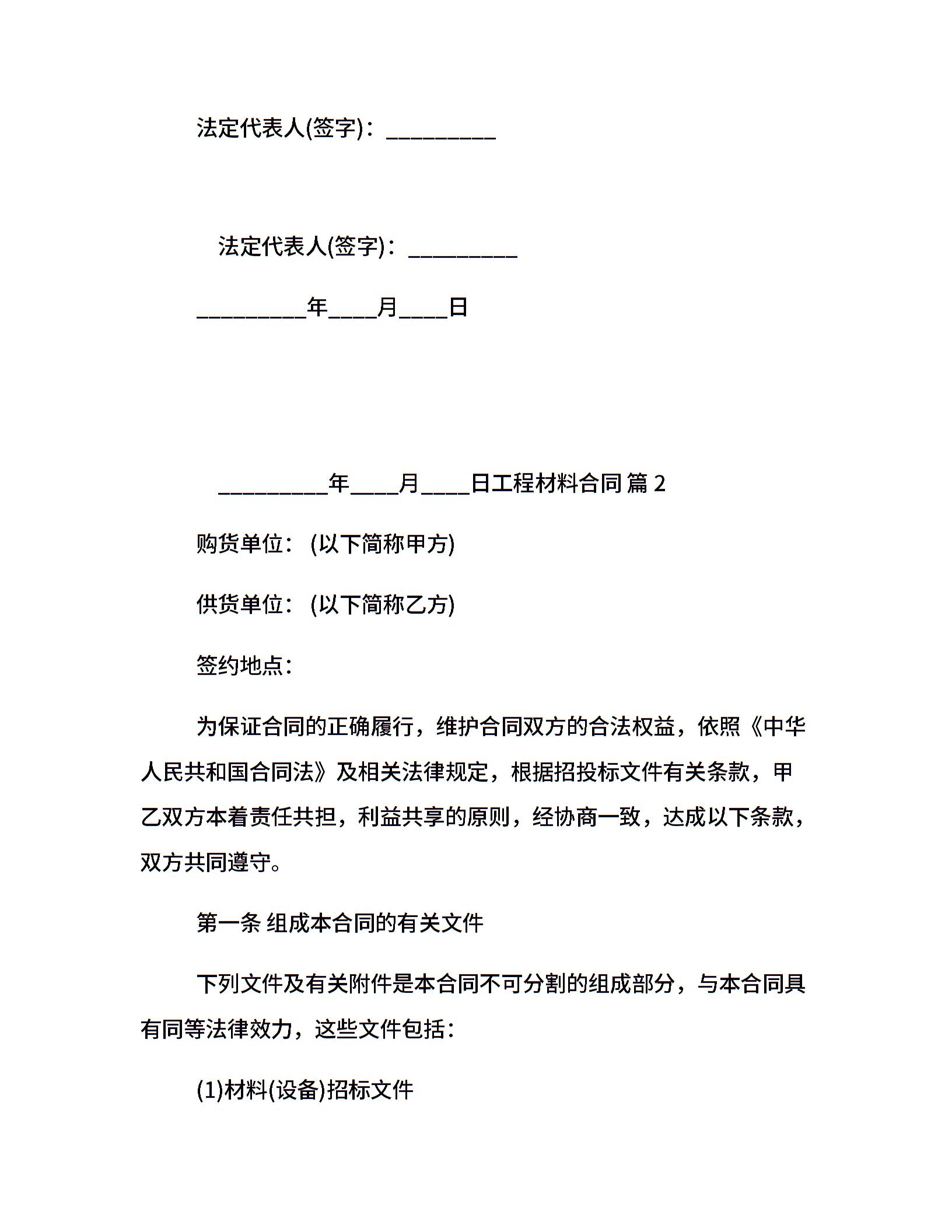 法定代表人(签字)：__________

法定代表人(签字)：__________

__________年____月____日

__________年____月____日工程材料合同 篇 2

购货单位：(以下简称甲方)

供货单位：(以下简称乙方)

签约地点：

为保证合同的正确履行，维护合同双方的合法权益，依照《中华人民共和国合同法》及相关法律规定，根据招投标文件有关条款，甲乙双方本着责任共担，利益共享的原则，经协商一致，达成以下条款，双方共同遵守。

第一条 组成本合同的有关文件

下列文件及有关附件是本合同不可分割的组成部分，与本合同具有同等法律效力，这些文件包括：

(1)材料(设备)招标文件